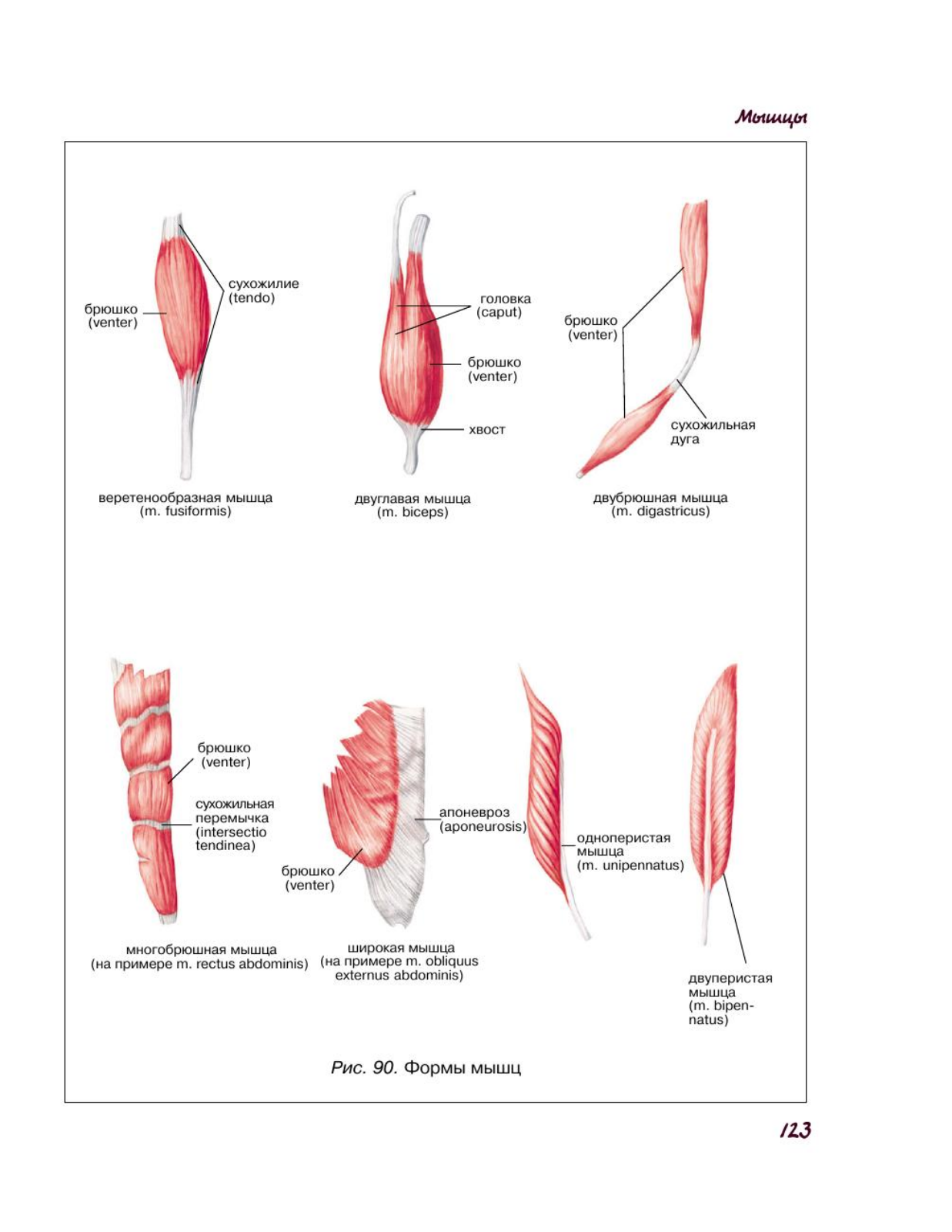 Мышцы

брюшко (venter)

сухожилие (tendo)

веретенообразная мышца (m. fusiformis)

головка (caput)

брюшко (venter)

хвост

двуглавая мышца (m. biceps)

брюшко (venter)

сухожильная дуга

двубрюшная мышца (m. digastricus)

брюшко (venter)

сухожильная перемычка (intersectio tendinea)

многобрюшная мышца (на примере m. rectus abdominis)

апоневроз (aponeurosis)

брюшко (venter)

широкая мышца (на примере m. obliquus externus abdominis)

одноперистая мышца (m. unipennatus)

двуперистая мышца (m. bipennatus)

Рис. 90. Формы мышц

123